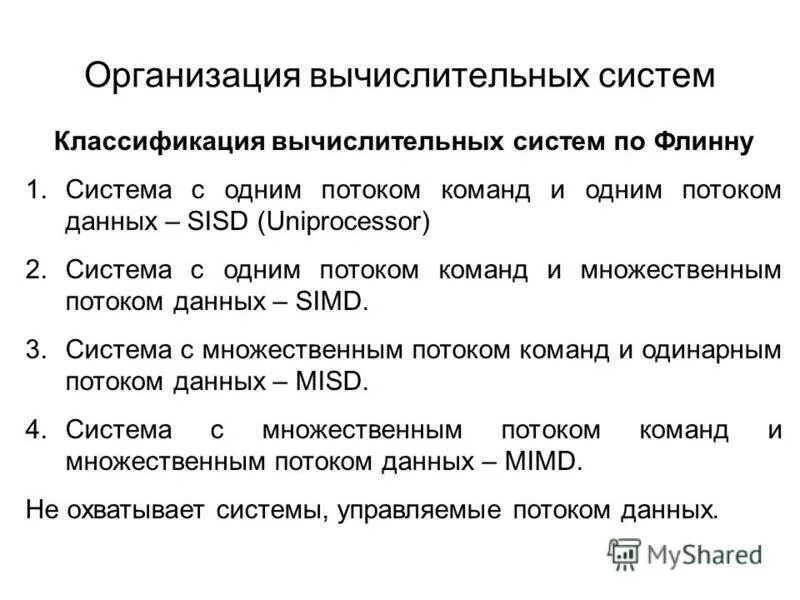 Организация вычислительных систем

Классификация вычислительных систем по Флинну

1. Система с одним потоком команд и одним потоком данных – SISD (Uniprocessor)

2. Система с одним потоком команд и множественным потоком данных – SIMD.

3. Система с множественным потоком команд и одинарным потоком данных – MISD.

4. Система с множественным потоком команд и множественным потоком данных – MIMD.

Не охватывает системы, управляемые потоком данных.

MyShared